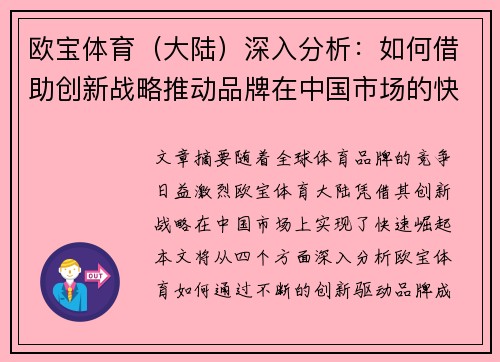 欧宝体育（大陆）深入分析：如何借助创新战略推动品牌在中国市场的快

文章摘要随着全球体育品牌的竞争日益激烈欧宝体育大陆凭借其创新战略在中国市场上实现了快速崛起本文将从四个方面深入分析欧宝体育如何通过不断的创新驱动品牌成

OUT